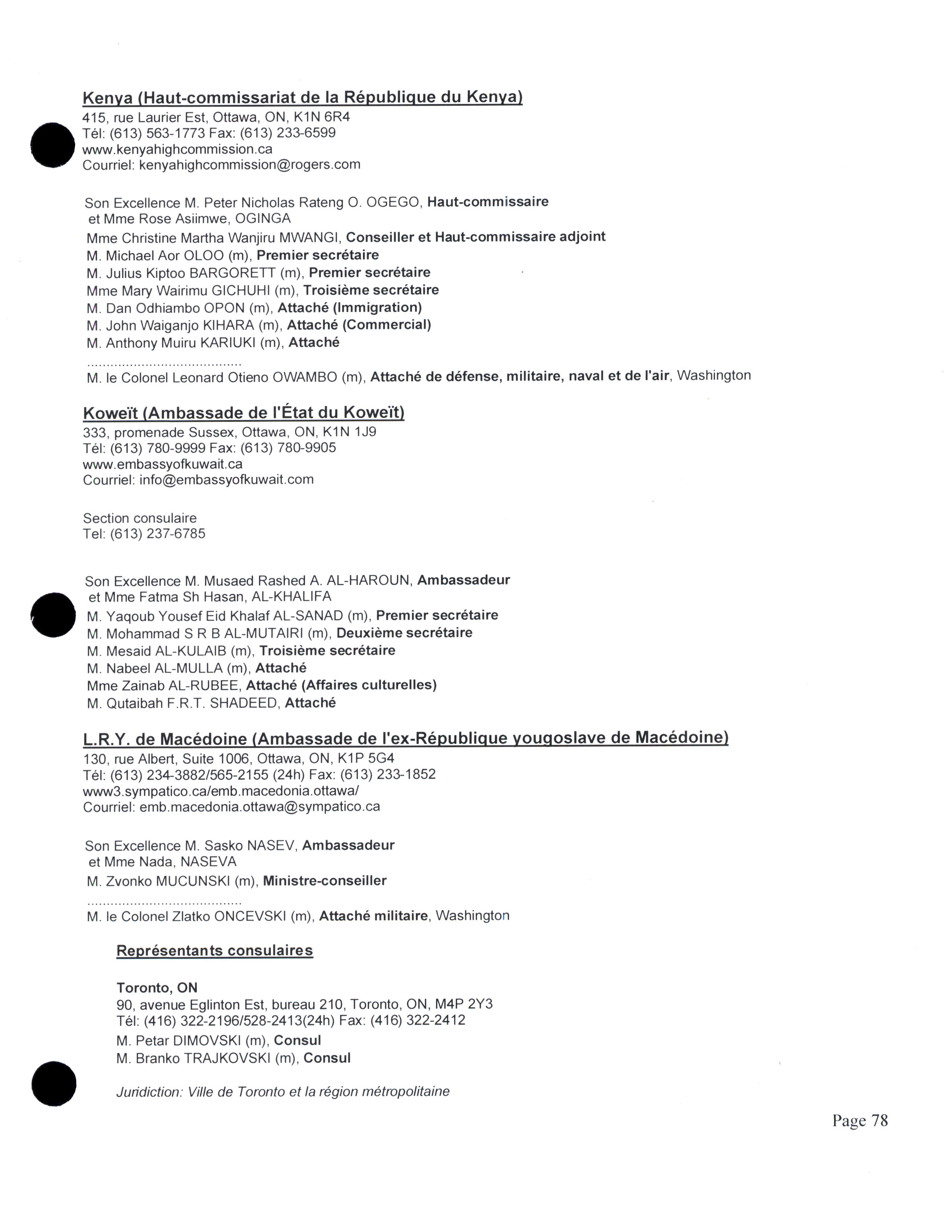 Kenya (Haut-commissariat de la République du Kenya)
415, rue Laurier Est, Ottawa, ON, K1N 6R4
Tél: (613) 563-1773 Fax: (613) 233-6599
www.kenyahighcommission.ca
Courriel: kenyahighcommission@rogers.com

Son Excellence M. Peter Nicholas Rateng O. OGEGO, Haut-commissaire
et Mme Rose Asiimwe, OGINGA
Mme Christine Martha Wanjiru MWANGI, Conseiller et Haut-commissaire adjoint
M. Michael Aor OLOO (m), Premier secrétaire
M. Julius Kiptoo BARGORETT (m), Premier secrétaire
Mme Mary Wairimu GICHUHI (m), Troisième secrétaire
M. Dan Odhiambo OPON (m), Attaché (Immigration)
M. John Waiganjo KIHARA (m), Attaché (Commercial)
M. Anthony Muiru KARIUKI (m), Attaché
........................................
M. le Colonel Leonard Otieno OWAMBO (m), Attaché de défense, militaire, naval et de l'air, Washington

Koweït (Ambassade de l'État du Koweït)
333, promenade Sussex, Ottawa, ON, K1N 1J9
Tél: (613) 780-9999 Fax: (613) 780-9905
www.embassyofkuwait.ca
Courriel: info@embassyofkuwait.com

Section consulaire
Tel: (613) 237-6785

Son Excellence M. Musaed Rashed A. AL-HAROUN, Ambassadeur
et Mme Fatma Sh Hasan, AL-KHALIFA
M. Yaqoub Yousef Eid Khalaf AL-SANAD (m), Premier secrétaire
M. Mohammad S R B AL-MUTAIRI (m), Deuxième secrétaire
M. Mesaid AL-KULAIB (m), Troisième secrétaire
M. Nabeel AL-MULLA (m), Attaché
Mme Zainab AL-RUBEE, Attaché (Affaires culturelles)
M. Qutaibah F.R.T. SHADEED, Attaché

L.R.Y. de Macédoine (Ambassade de l'ex-République yougoslave de Macédoine)
130, rue Albert, Suite 1006, Ottawa, ON, K1P 5G4
Tél: (613) 234-3882/565-2155 (24h) Fax: (613) 233-1852
www3.sympatico.ca/emb.macedonia.ottawa/
Courriel: emb.macedonia.ottawa@sympatico.ca

Son Excellence M. Sasko NASEV, Ambassadeur
et Mme Nada, NASEVA
M. Zvonko MUCUNSKI (m), Ministre-conseiller
........................................
M. le Colonel Zlatko ONCEVSKI (m), Attaché militaire, Washington

Représentants consulaires

Toronto, ON
90, avenue Eglinton Est, bureau 210, Toronto, ON, M4P 2Y3
Tél: (416) 322-2196/528-2413(24h) Fax: (416) 322-2412
M. Petar DIMOVSKI (m), Consul
M. Branko TRAJKOVSKI (m), Consul

Juridiction: Ville de Toronto et la région métropolitaine

Page 78